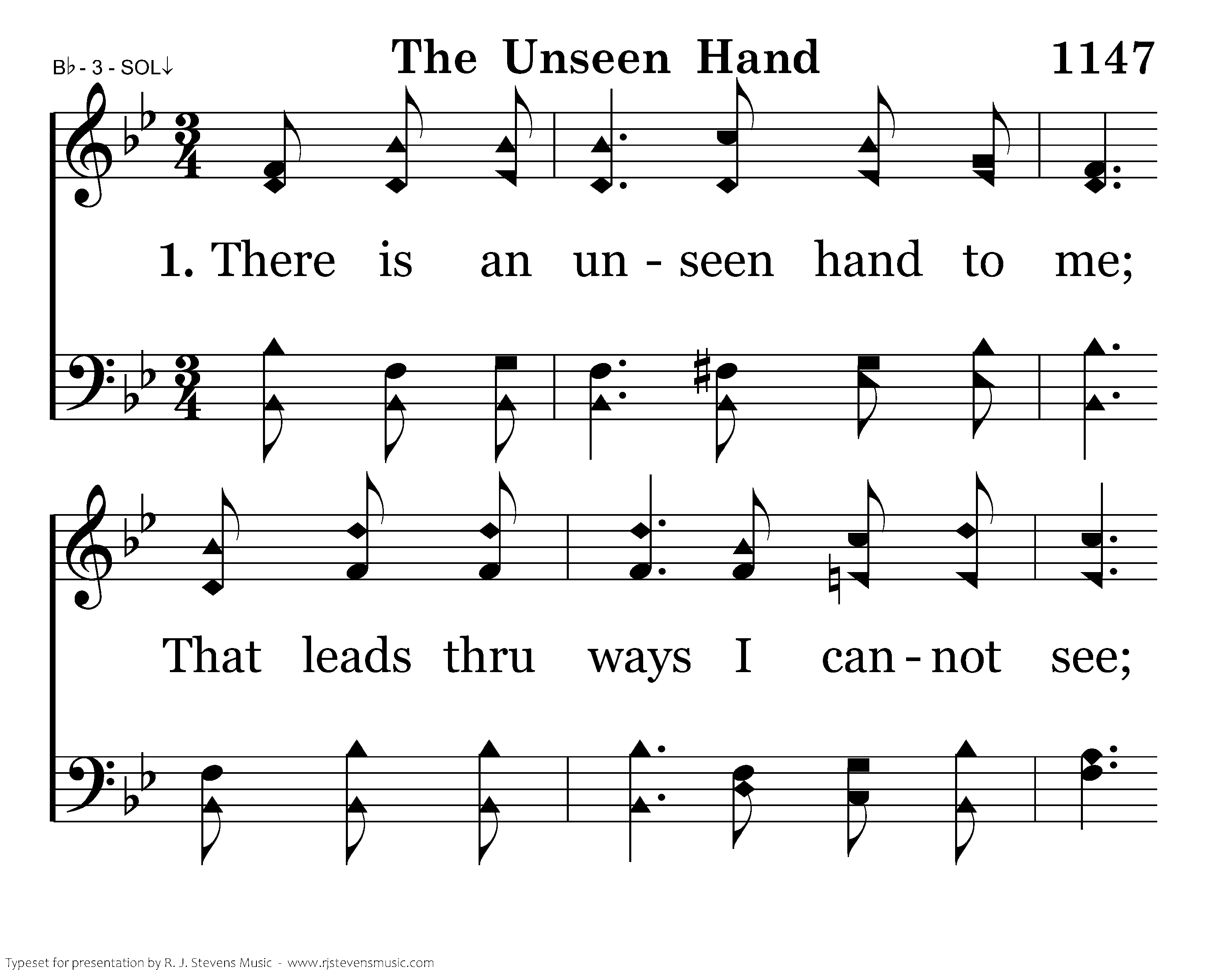 B♭ - 3 - SOL↓

The Unseen Hand

1147

1. There is an un - seen hand to me;

That leads thru ways I can - not see;

Typeset for presentation by R. J. Stevens Music - www.rjstevensmusic.com